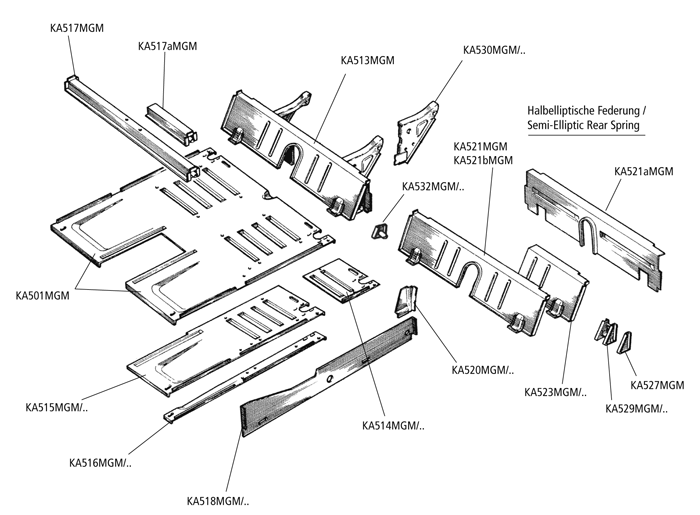 KA517MGM

KA517aMGM

KA513MGM

KA530MGM/..

Halbelliptische Federung /
Semi-Elliptic Rear Spring

KA521MGM
KA521bMGM

KA521aMGM

KA532MGM/..

KA501MGM

KA520MGM/..

KA523MGM/..

KA527MGM

KA529MGM/..

KA515MGM/..

KA514MGM/..

KA516MGM/..

KA518MGM/..